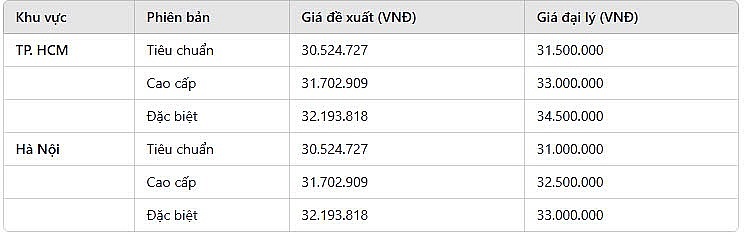 | Khu vực | Phiên bản | Giá đề xuất (VNĐ) | Giá đại lý (VNĐ) |
|---|---|---|---|
| TP. HCM | Tiêu chuẩn | 30.524.727 | 31.500.000 |
| | Cao cấp | 31.702.909 | 33.000.000 |
| | Đặc biệt | 32.193.818 | 34.500.000 |
| Hà Nội | Tiêu chuẩn | 30.524.727 | 31.000.000 |
| | Cao cấp | 31.702.909 | 32.500.000 |
| | Đặc biệt | 32.193.818 | 33.000.000 |